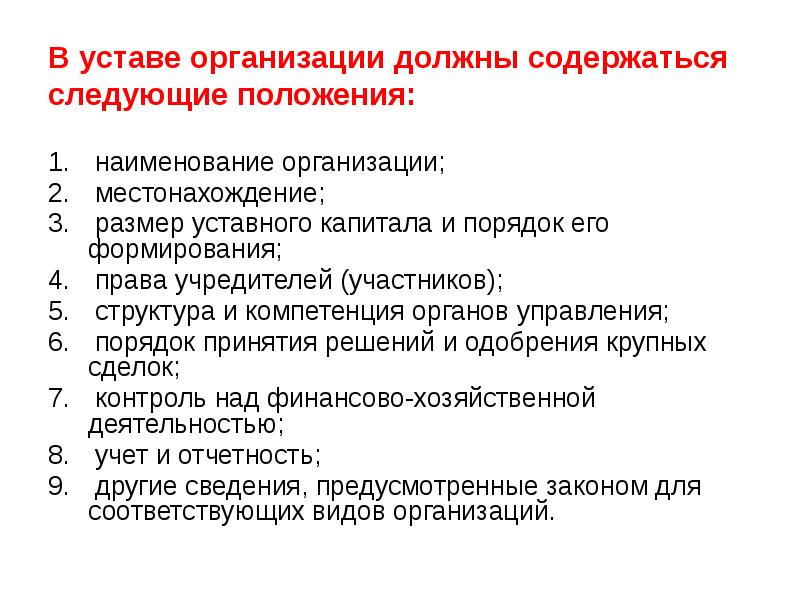 В уставе организации должны содержаться следующие положения:

1. наименование организации;
2. местонахождение;
3. размер уставного капитала и порядок его формирования;
4. права учредителей (участников);
5. структура и компетенция органов управления;
6. порядок принятия решений и одобрения крупных сделок;
7. контроль над финансово-хозяйственной деятельностью;
8. учет и отчетность;
9. другие сведения, предусмотренные законом для соответствующих видов организаций.